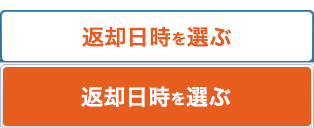 返却日時を選ぶ

返却日時を選ぶ